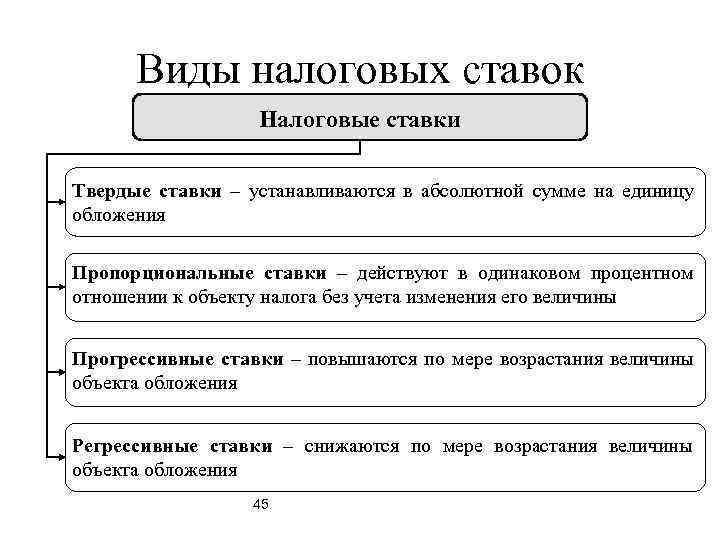 Виды налоговых ставок

Налоговые ставки

Твердые ставки – устанавливаются в абсолютной сумме на единицу обложения

Пропорциональные ставки – действуют в одинаковом процентном отношении к объекту налога без учета изменения его величины

Прогрессивные ставки – повышаются по мере возрастания величины объекта обложения

Регрессивные ставки – снижаются по мере возрастания величины объекта обложения

45